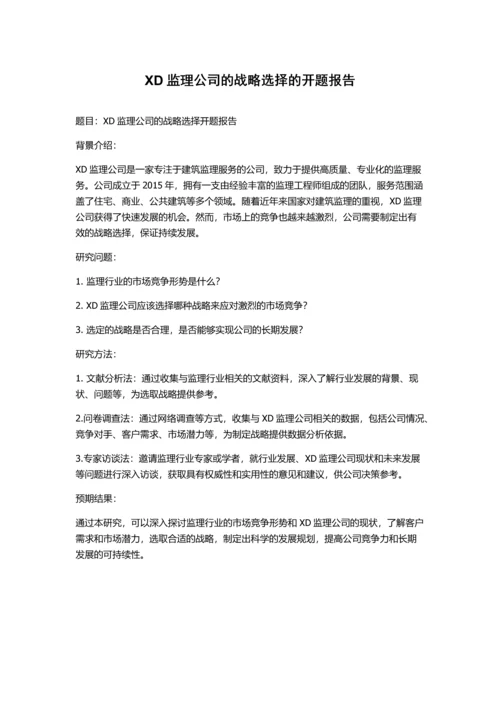 XD 监理公司的战略选择的开题报告

题目：XD 监理公司的战略选择开题报告

背景介绍：

XD 监理公司是一家专注于建筑监理服务的公司，致力于提供高质量、专业化的监理服务。公司成立于 2015 年，拥有一支由经验丰富的监理工程师组成的团队，服务范围涵盖了住宅、商业、公共建筑等多个领域。随着近年来国家对建筑监理的重视，XD 监理公司获得了快速发展的机会。然而，市场上的竞争也越来越激烈，公司需要制定出有效的战略选择，保证持续发展。

研究问题：

1. 监理行业的市场竞争形势是什么？

2. XD 监理公司应该选择哪种战略来应对激烈的市场竞争？

3. 选定的战略是否合理，是否能够实现公司的长期发展？

研究方法：

1. 文献分析法：通过收集与监理行业相关的文献资料，深入了解行业发展的背景、现状、问题等，为选取战略提供参考。

2.问卷调查法：通过网络调查等方式，收集与 XD 监理公司相关的数据，包括公司情况、竞争对手、客户需求、市场潜力等，为制定战略提供数据分析依据。

3.专家访谈法：邀请监理行业专家或学者，就行业发展、XD 监理公司现状和未来发展等问题进行深入访谈，获取具有权威性和实用性的意见和建议，供公司决策参考。

预期结果：

通过本研究，可以深入探讨监理行业的市场竞争形势和 XD 监理公司的现状，了解客户需求和市场潜力，选取合适的战略，制定出科学的发展规划，提高公司竞争力和长期发展的可持续性。